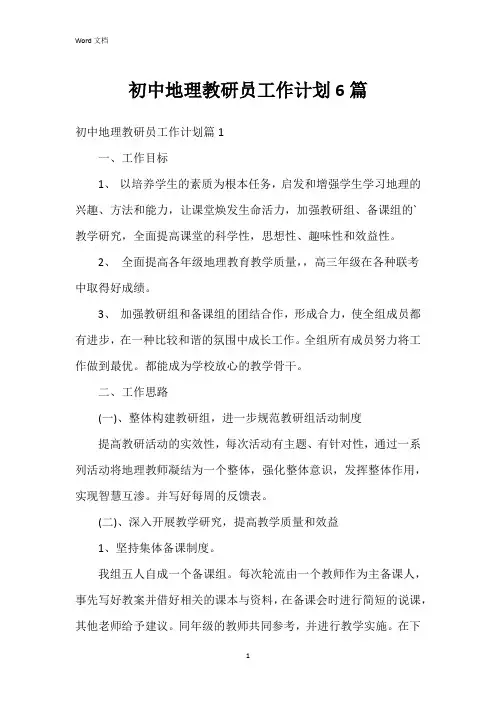 Word 文档

初中地理教研员工作计划6篇

初中地理教研员工作计划篇1

一、工作目标

1、 以培养学生的素质为根本任务，启发和增强学生学习地理的兴趣、方法和能力，让课堂焕发生命活力，加强教研组、备课组的`教学研究，全面提高课堂的科学性，思想性、趣味性和效益性。

2、 全面提高各年级地理教育教学质量，，高三年级在各种联考中取得好成绩。

3、 加强教研组和备课组的团结合作，形成合力，使全组成员都有进步，在一种比较和谐的氛围中成长工作。全组所有成员努力将工作做到最优。都能成为学校放心的教学骨干。

二、工作思路

(一)、整体构建教研组，进一步规范教研组活动制度

提高教研活动的实效性，每次活动有主题、有针对性，通过一系列活动将地理教师凝结为一个整体，强化整体意识，发挥整体作用，实现智慧互渗。并写好每周的反馈表。

(二)、深入开展教学研究，提高教学质量和效益

1、坚持集体备课制度。

我组五人自成一个备课组。每次轮流由一个教师作为主备课人，事先写好教案并借好相关的课本与资料，在备课会时进行简短的说课，其他老师给予建议。同年级的教师共同参考，并进行教学实施。在下

1